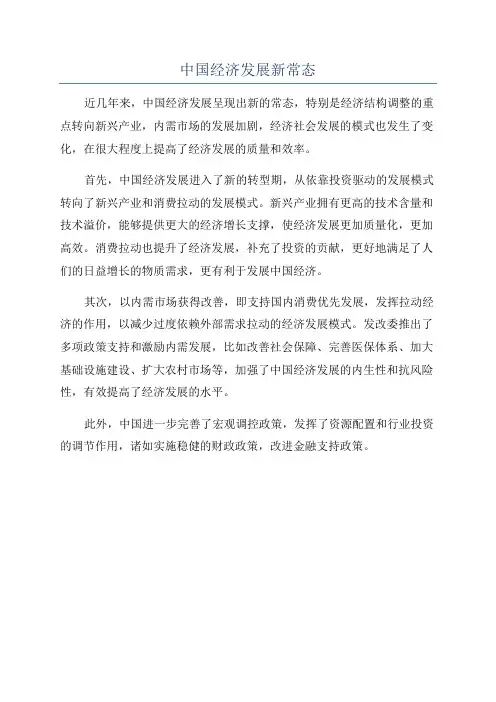 中国经济发展新常态

近几年来，中国经济发展呈现出新的常态，特别是经济结构调整的重点转向新兴产业，内需市场的发展加剧，经济社会发展的模式也发生了变化，在很大程度上提高了经济发展的质量和效率。

首先，中国经济发展进入了新的转型期，从依靠投资驱动的发展模式转向了新兴产业和消费拉动的发展模式。新兴产业拥有更高的技术含量和技术溢价，能够提供更大的经济增长支撑，使经济发展更加质量化，更加高效。消费拉动也提升了经济发展，补充了投资的贡献，更好地满足了人们的日益增长的物质需求，更有利于发展中国经济。

其次，以内需市场获得改善，即支持国内消费优先发展，发挥拉动经济的作用，以减少过度依赖外部需求拉动的经济发展模式。发改委推出了多项政策支持和激励内需发展，比如改善社会保障、完善医保体系、加大基础设施建设、扩大农村市场等，加强了中国经济发展的内生性和抗风险性，有效提高了经济发展的水平。

此外，中国进一步完善了宏观调控政策，发挥了资源配置和行业投资的调节作用，诸如实施稳健的财政政策，改进金融支持政策。